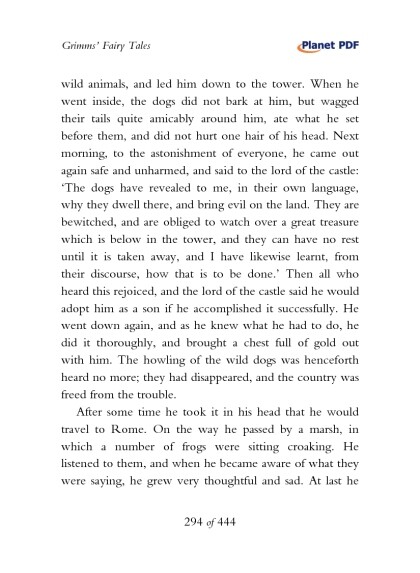 Grimms' Fairy Tales

Planet PDF

wild animals, and led him down to the tower. When he went inside, the dogs did not bark at him, but wagged their tails quite amicably around him, ate what he set before them, and did not hurt one hair of his head. Next morning, to the astonishment of everyone, he came out again safe and unharmed, and said to the lord of the castle: 'The dogs have revealed to me, in their own language, why they dwell there, and bring evil on the land. They are bewitched, and are obliged to watch over a great treasure which is below in the tower, and they can have no rest until it is taken away, and I have likewise learnt, from their discourse, how that is to be done.' Then all who heard this rejoiced, and the lord of the castle said he would adopt him as a son if he accomplished it successfully. He went down again, and as he knew what he had to do, he did it thoroughly, and brought a chest full of gold out with him. The howling of the wild dogs was henceforth heard no more; they had disappeared, and the country was freed from the trouble.

After some time he took it in his head that he would travel to Rome. On the way he passed by a marsh, in which a number of frogs were sitting croaking. He listened to them, and when he became aware of what they were saying, he grew very thoughtful and sad. At last he

294 of 444